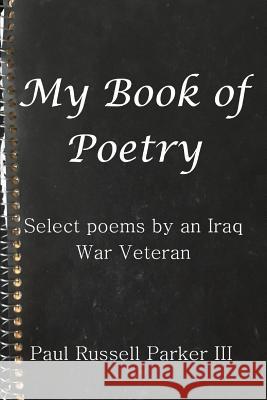 My Book of Poetry

Select poems by an Iraq War Veteran

Paul Russell Parker III

Kraina Książek